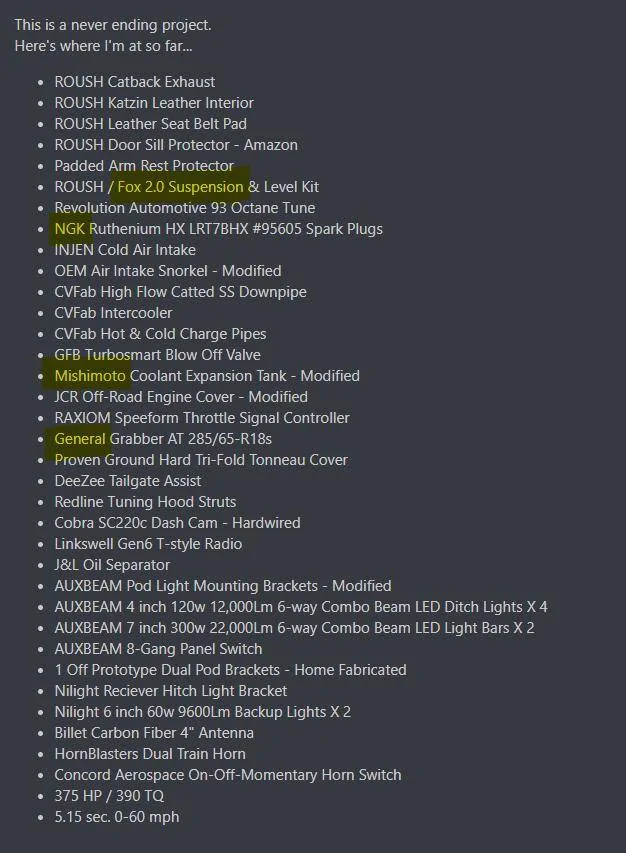 This is a never ending project.
Here's where I'm at so far...

- ROUSH Catback Exhaust
- ROUSH Katzin Leather Interior
- ROUSH Leather Seat Belt Pad
- ROUSH Door Sill Protector - Amazon
- Padded Arm Rest Protector
- ROUSH / Fox 2.0 Suspension & Level Kit
- Revolution Automotive 93 Octane Tune
- NGK Ruthenium HX LRT7BHX #95605 Spark Plugs
- INJEN Cold Air Intake
- OEM Air Intake Snorkel - Modified
- CVFab High Flow Catted SS Downpipe
- CVFab Intercooler
- CVFab Hot & Cold Charge Pipes
- GFB Turbosmart Blow Off Valve
- Mishimoto Coolant Expansion Tank - Modified
- JCR Off-Road Engine Cover - Modified
- RAXIOM Speeform Throttle Signal Controller
- General Grabber AT 285/65-R18s
- Proven Ground Hard Tri-Fold Tonneau Cover
- DeeZee Tailgate Assist
- Redline Tuning Hood Struts
- Cobra SC220c Dash Cam - Hardwired
- Linkswell Gen6 T-style Radio
- J&L Oil Separator
- AUXBEAM Pod Light Mounting Brackets - Modified
- AUXBEAM 4 inch 120w 12,000Lm 6-way Combo Beam LED Ditch Lights X 4
- AUXBEAM 7 inch 300w 22,000Lm 6-way Combo Beam LED Light Bars X 2
- AUXBEAM 8-Gang Panel Switch
- 1 Off Prototype Dual Pod Brackets - Home Fabricated
- Nilight Reciever Hitch Light Bracket
- Nilight 6 inch 60w 9600Lm Backup Lights X 2
- Billet Carbon Fiber 4" Antenna
- HornBlasters Dual Train Horn
- Concord Aerospace On-Off-Momentary Horn Switch
- 375 HP / 390 TQ
- 5.15 sec. 0-60 mph